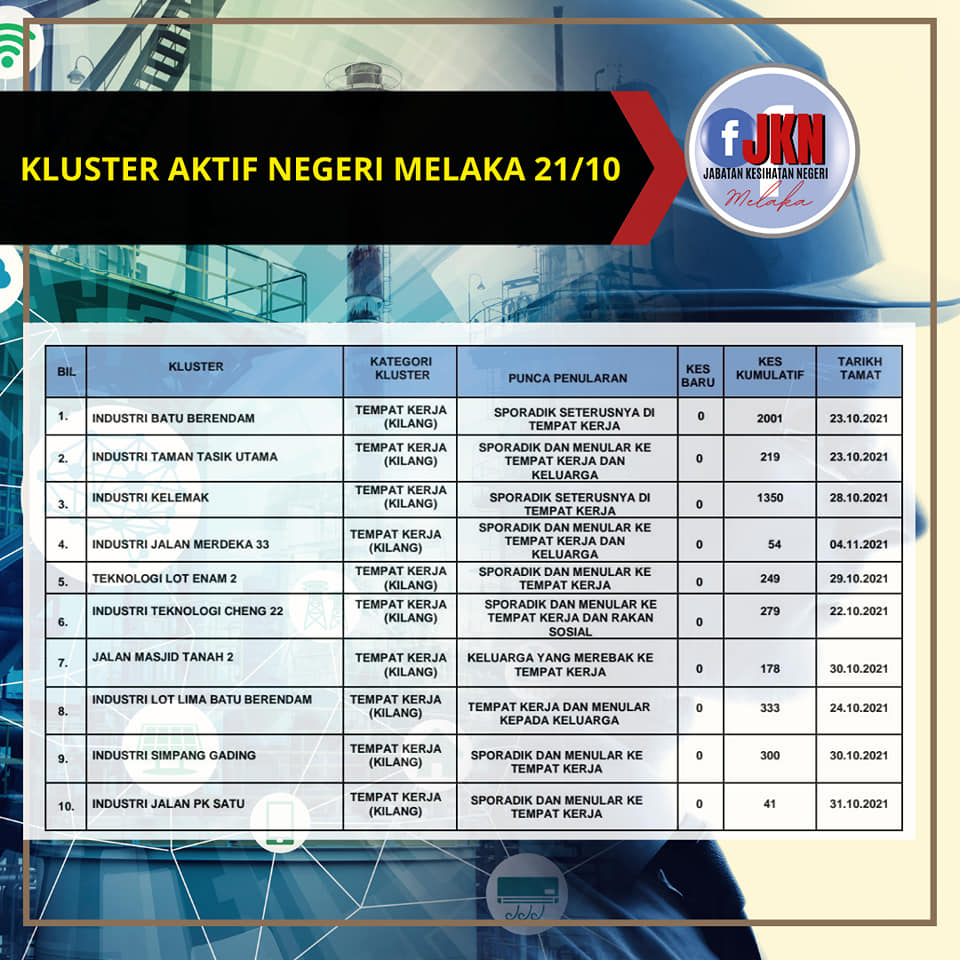 KLUSTER AKTIF NEGERI MELAKA 21/10

f JKN
JABATAN KESIHATAN NEGERI
Melaka

| BIL | KLUSTER | KATEGORI KLUSTER | PUNCA PENULARAN | KES BARU | KES KUMULATIF | TARIKH TAMAT |
|---|---|---|---|---|---|---|
| 1. | INDUSTRI BATU BERENDAM | TEMPAT KERJA (KILANG) | SPORADIK SETERUSNYA DI TEMPAT KERJA | 0 | 2001 | 23.10.2021 |
| 2. | INDUSTRI TAMAN TASIK UTAMA | TEMPAT KERJA (KILANG) | SPORADIK DAN MENULAR KE TEMPAT KERJA DAN KELUARGA | 0 | 219 | 23.10.2021 |
| 3. | INDUSTRI KELEMAK | TEMPAT KERJA (KILANG) | SPORADIK SETERUSNYA DI TEMPAT KERJA | 0 | 1350 | 28.10.2021 |
| 4. | INDUSTRI JALAN MERDEKA 33 | TEMPAT KERJA (KILANG) | SPORADIK DAN MENULAR KE TEMPAT KERJA DAN KELUARGA | 0 | 54 | 04.11.2021 |
| 5. | TEKNOLOGI LOT ENAM 2 | TEMPAT KERJA (KILANG) | SPORADIK DAN MENULAR KE TEMPAT KERJA | 0 | 249 | 29.10.2021 |
| 6. | INDUSTRI TEKNOLOGI CHENG 22 | TEMPAT KERJA (KILANG) | SPORADIK DAN MENULAR KE TEMPAT KERJA DAN RAKAN SOSIAL | 0 | 279 | 22.10.2021 |
| 7. | JALAN MASJID TANAH 2 | TEMPAT KERJA (KILANG) | KELUARGA YANG MEREBAK KE TEMPAT KERJA | 0 | 178 | 30.10.2021 |
| 8. | INDUSTRI LOT LIMA BATU BERENDAM | TEMPAT KERJA (KILANG) | TEMPAT KERJA DAN MENULAR KEPADA KELUARGA | 0 | 333 | 24.10.2021 |
| 9. | INDUSTRI SIMPANG GADING | TEMPAT KERJA (KILANG) | SPORADIK DAN MENULAR KE TEMPAT KERJA | 0 | 300 | 30.10.2021 |
| 10. | INDUSTRI JALAN PK SATU | TEMPAT KERJA (KILANG) | SPORADIK DAN MENULAR KE TEMPAT KERJA | 0 | 41 | 31.10.2021 |